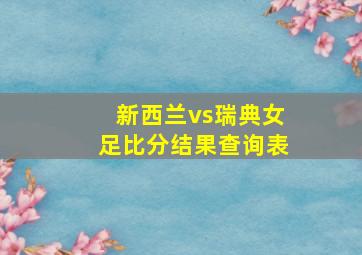 新西兰vs瑞典女足比分结果查询表